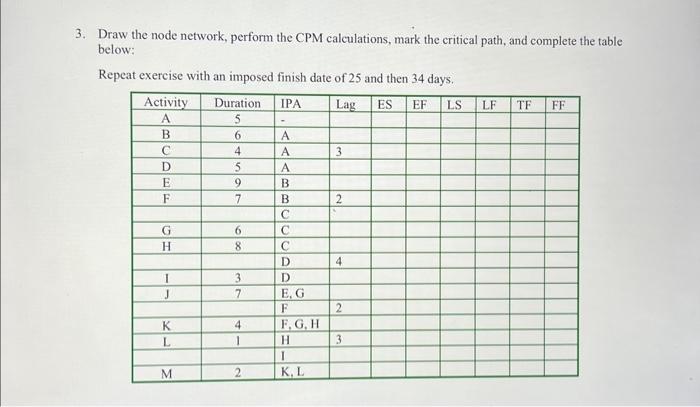 3. Draw the node network, perform the CPM calculations, mark the critical path, and complete the table below:

Repeat exercise with an imposed finish date of 25 and then 34 days.

| Activity | Duration | IPA | Lag | ES | EF | LS | LF | TF | FF |
|---|---|---|---|---|---|---|---|---|---|
| A | 5 | - | | | | | | | |
| B | 6 | A | | | | | | | |
| C | 4 | A | 3 | | | | | | |
| D | 5 | A | | | | | | | |
| E | 9 | B | | | | | | | |
| F | 7 | B | 2 | | | | | | |
| | | C | | | | | | | |
| G | 6 | C | | | | | | | |
| H | 8 | C | | | | | | | |
| | | D | 4 | | | | | | |
| I | 3 | D | | | | | | | |
| J | 7 | E, G | | | | | | | |
| | | F | 2 | | | | | | |
| K | 4 | F, G, H | | | | | | | |
| L | 1 | H | 3 | | | | | | |
| | | I | | | | | | | |
| M | 2 | K, L | | | | | | | |